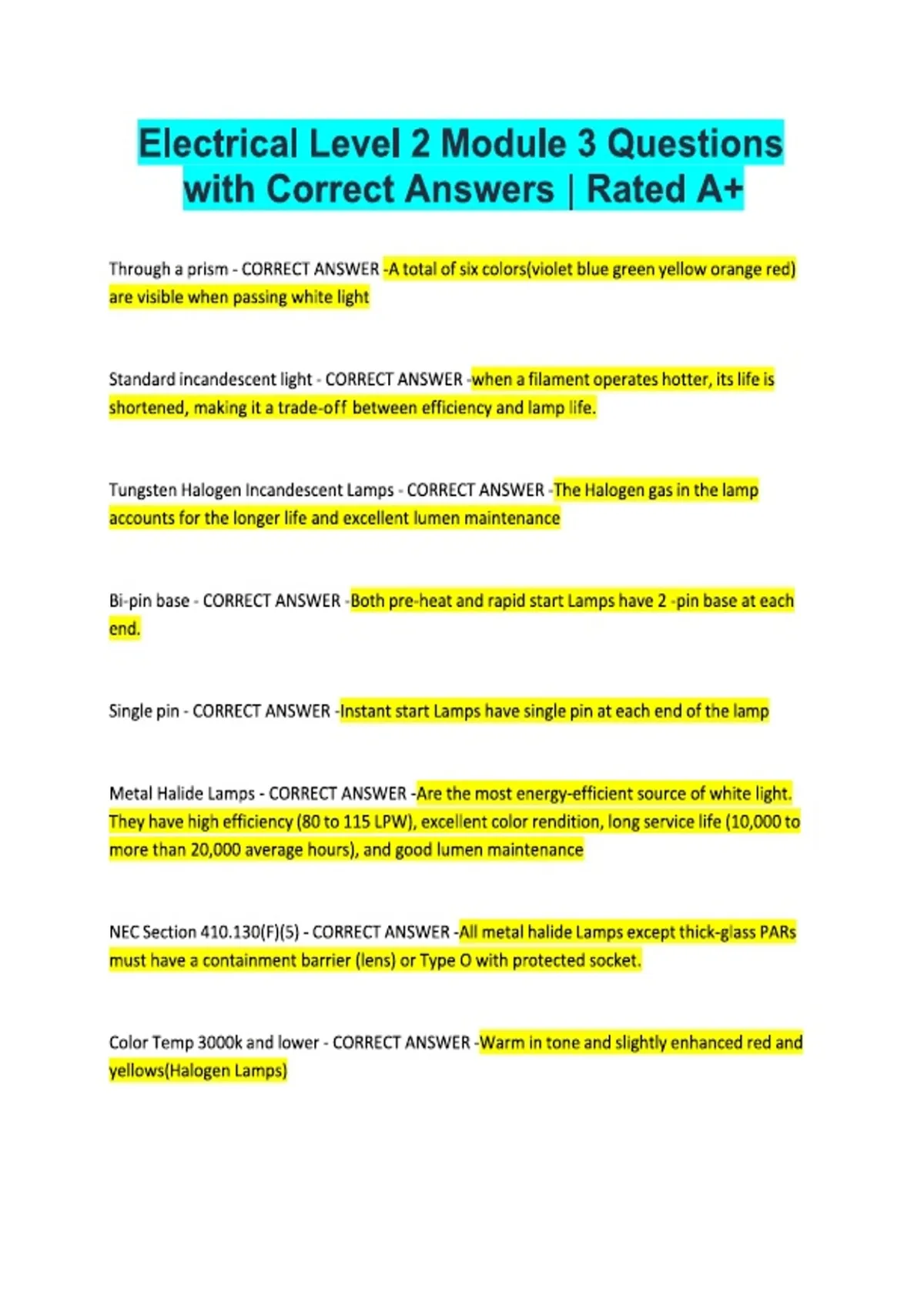 Electrical Level 2 Module 3 Questions with Correct Answers | Rated A+

Through a prism - CORRECT ANSWER -A total of six colors(violet blue green yellow orange red) are visible when passing white light

Standard incandescent light - CORRECT ANSWER -when a filament operates hotter, its life is shortened, making it a trade-off between efficiency and lamp life.

Tungsten Halogen Incandescent Lamps - CORRECT ANSWER -The Halogen gas in the lamp accounts for the longer life and excellent lumen maintenance

Bi-pin base - CORRECT ANSWER -Both pre-heat and rapid start Lamps have 2 -pin base at each end.

Single pin - CORRECT ANSWER -Instant start Lamps have single pin at each end of the lamp

Metal Halide Lamps - CORRECT ANSWER -Are the most energy-efficient source of white light. They have high efficiency (80 to 115 LPW), excellent color rendition, long service life (10,000 to more than 20,000 average hours), and good lumen maintenance

NEC Section 410.130(F)(5) - CORRECT ANSWER -All metal halide Lamps except thick-glass PARs must have a containment barrier (lens) or Type O with protected socket.

Color Temp 3000k and lower - CORRECT ANSWER -Warm in tone and slightly enhanced red and yellows(Halogen Lamps)